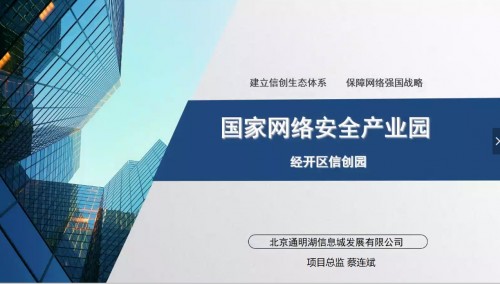 建立信创生态体系　　保障网络强国战略

国家网络安全产业园

经开区信创园

北京通明湖信息城发展有限公司

项目总监 蔡连斌